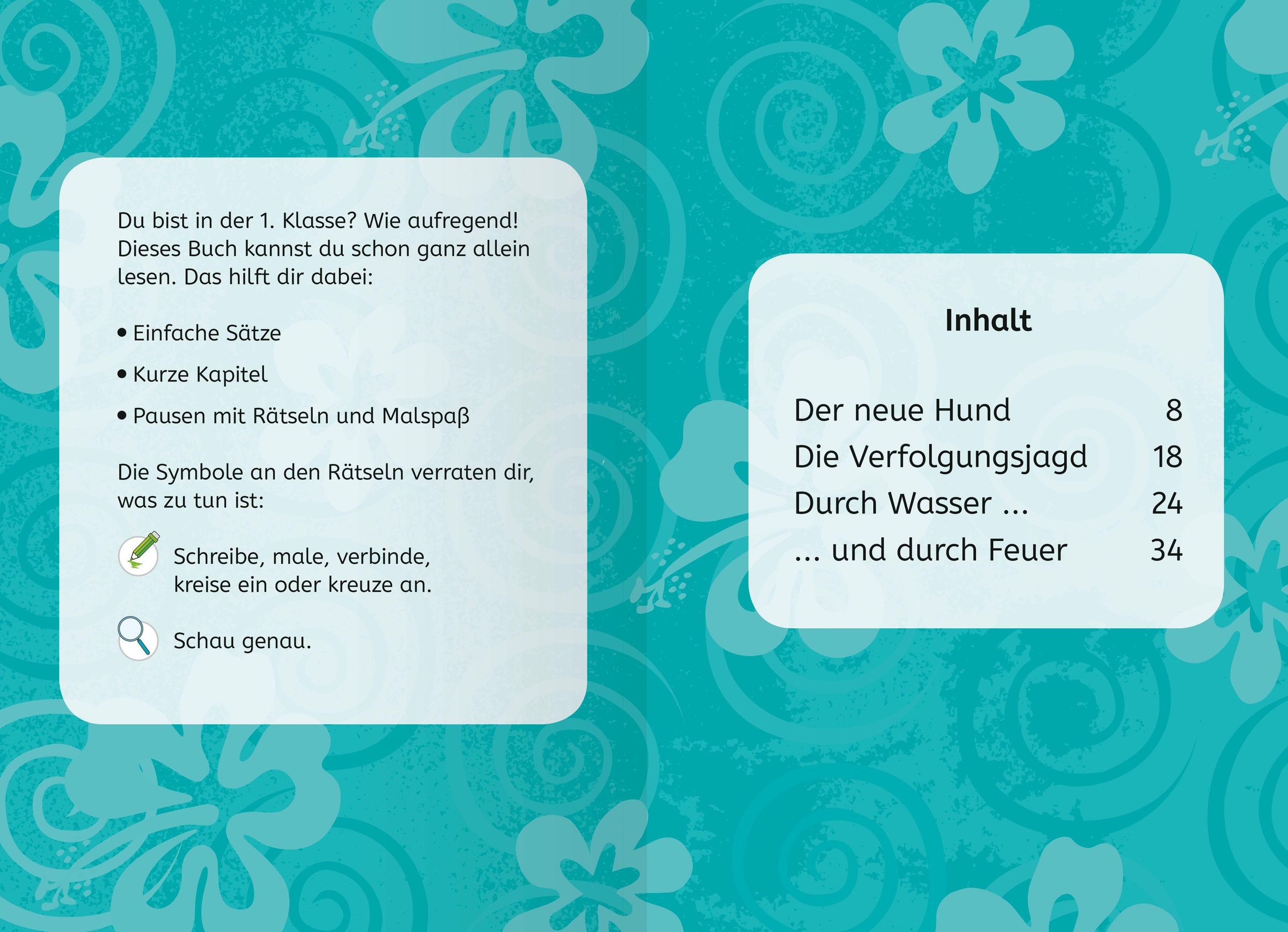 Du bist in der 1. Klasse? Wie aufregend! Dieses Buch kannst du schon ganz allein lesen. Das hilft dir dabei:

• Einfache Sätze
• Kurze Kapitel
• Pausen mit Rätseln und Malspaß

Die Symbole an den Rätseln verraten dir, was zu tun ist:

Schreibe, male, verbinde, kreise ein oder kreuze an.

Schau genau.

Inhalt

Der neue Hund 8
Die Verfolgungsjagd 18
Durch Wasser ... 24
... und durch Feuer 34